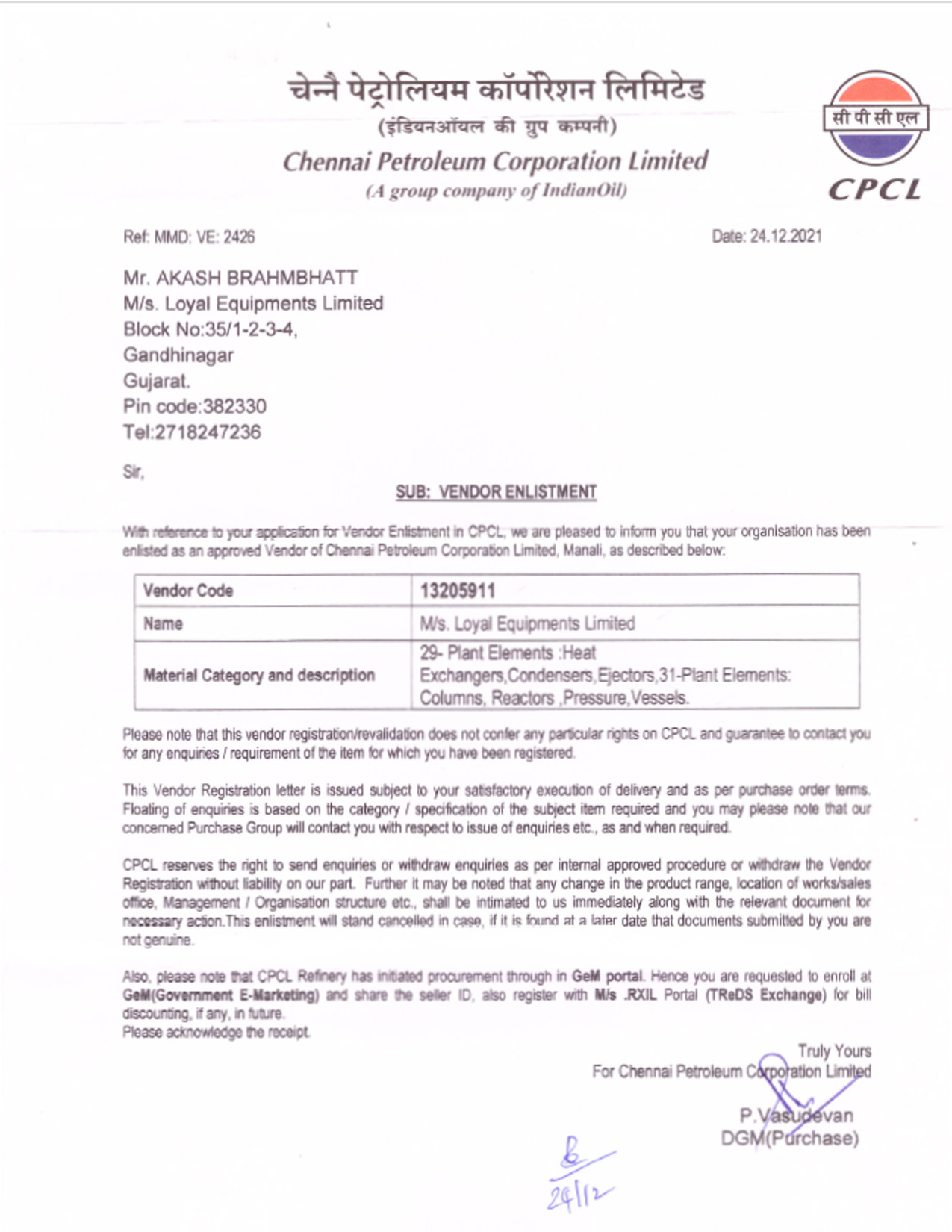 चेन्नै पेट्रोलियम कॉर्पोरेशन लिमिटेड
(इंडियनऑयल की ग्रुप कम्पनी)
Chennai Petroleum Corporation Limited
(A group company of IndianOil)

सी पी सी एल
CPCL

Ref: MMD: VE: 2426

Date: 24.12.2021

Mr. AKASH BRAHMBHATT
M/s. Loyal Equipments Limited
Block No:35/1-2-3-4,
Gandhinagar
Gujarat.
Pin code:382330
Tel:2718247236

Sir,

SUB: VENDOR ENLISTMENT

With reference to your application for Vendor Enlistment in CPCL, we are pleased to inform you that your organisation has been enlisted as an approved Vendor of Chennai Petroleum Corporation Limited, Manali, as described below:

| Vendor Code | 13205911 |
|---|---|
| Name | M/s. Loyal Equipments Limited |
| Material Category and description | 29- Plant Elements :Heat Exchangers,Condensers,Ejectors,31-Plant Elements: Columns, Reactors ,Pressure,Vessels. |

Please note that this vendor registration/revalidation does not confer any particular rights on CPCL and guarantee to contact you for any enquiries / requirement of the item for which you have been registered.

This Vendor Registration letter is issued subject to your satisfactory execution of delivery and as per purchase order terms. Floating of enquiries is based on the category / specification of the subject item required and you may please note that our concerned Purchase Group will contact you with respect to issue of enquiries etc., as and when required.

CPCL reserves the right to send enquiries or withdraw enquiries as per internal approved procedure or withdraw the Vendor Registration without liability on our part. Further it may be noted that any change in the product range, location of works/sales office, Management / Organisation structure etc., shall be intimated to us immediately along with the relevant document for necessary action.This enlistment will stand cancelled in case, if it is found at a later date that documents submitted by you are not genuine.

Also, please note that CPCL Refinery has initiated procurement through in GeM portal. Hence you are requested to enroll at GeM(Government E-Marketing) and share the seller ID, also register with M/s .RXIL Portal (TReDS Exchange) for bill discounting, if any, in future.
Please acknowledge the receipt.

Truly Yours
For Chennai Petroleum Corporation Limited

P.Vasudevan
DGM(Purchase)

24/12